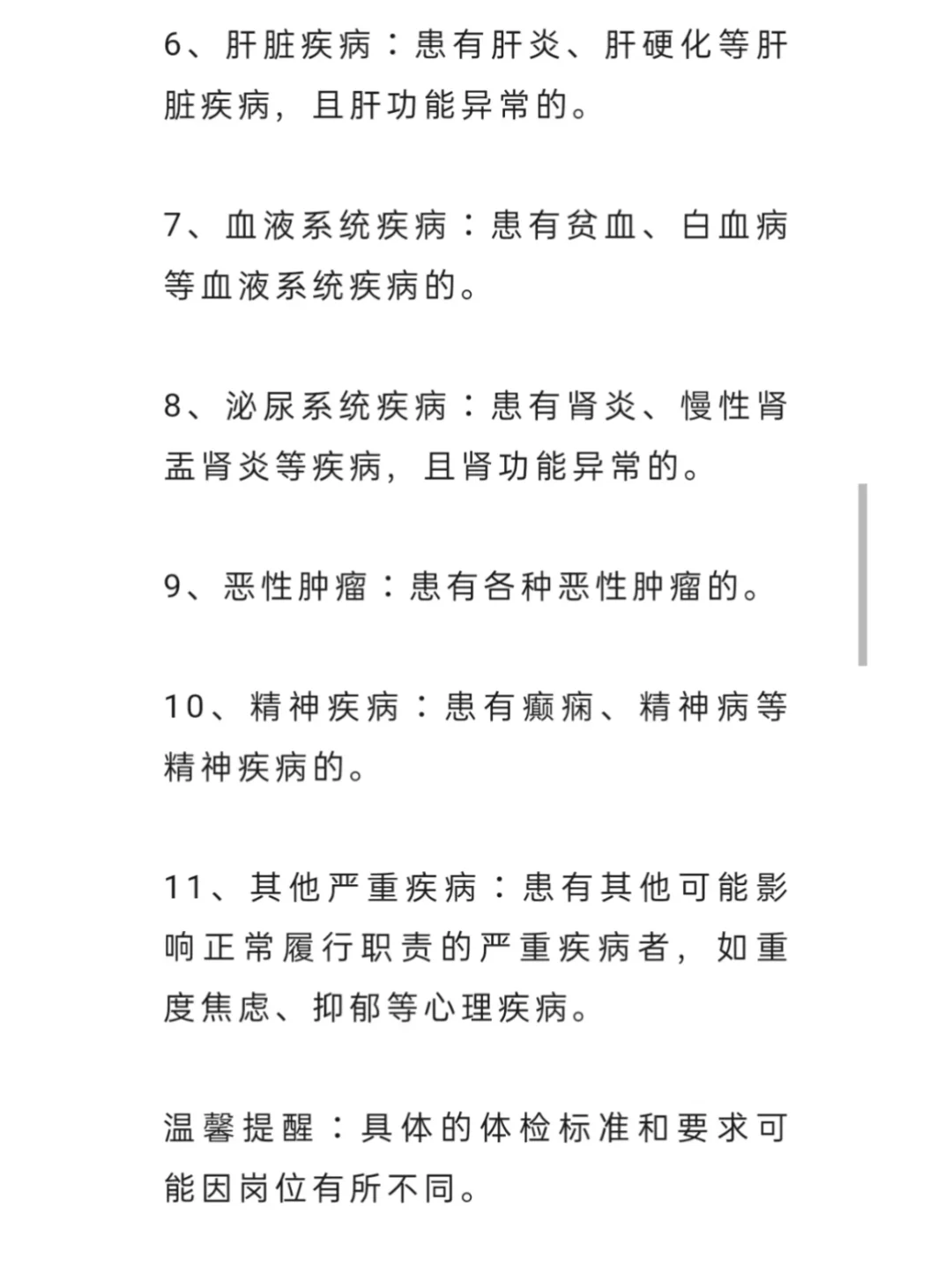 6、肝脏疾病：患有肝炎、肝硬化等肝脏疾病，且肝功能异常的。

7、血液系统疾病：患有贫血、白血病等血液系统疾病的。

8、泌尿系统疾病：患有肾炎、慢性肾盂肾炎等疾病，且肾功能异常的。

9、恶性肿瘤：患有各种恶性肿瘤的。

10、精神疾病：患有癫痫、精神病等精神疾病的。

11、其他严重疾病：患有其他可能影响正常履行职责的严重疾病者，如重度焦虑、抑郁等心理疾病。

温馨提醒：具体的体检标准和要求可能因岗位有所不同。